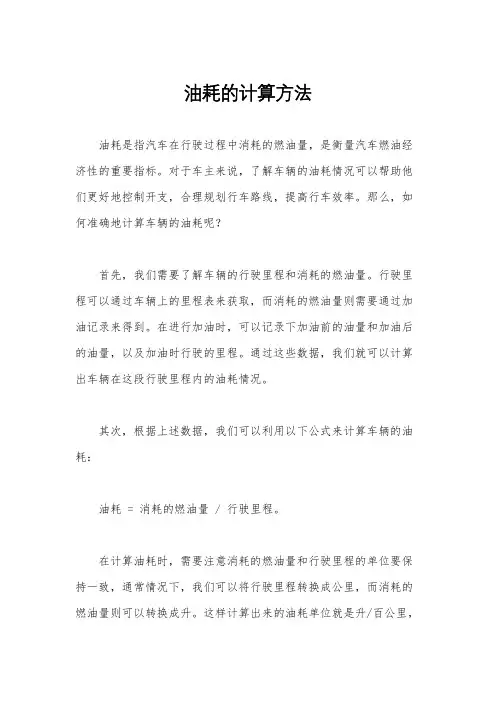 油耗的计算方法

油耗是指汽车在行驶过程中消耗的燃油量，是衡量汽车燃油经济性的重要指标。对于车主来说，了解车辆的油耗情况可以帮助他们更好地控制开支，合理规划行车路线，提高行车效率。那么，如何准确地计算车辆的油耗呢？

首先，我们需要了解车辆的行驶里程和消耗的燃油量。行驶里程可以通过车辆上的里程表来获取，而消耗的燃油量则需要通过加油记录来得到。在进行加油时，可以记录下加油前的油量和加油后的油量，以及加油时行驶的里程。通过这些数据，我们就可以计算出车辆在这段行驶里程内的油耗情况。

其次，根据上述数据，我们可以利用以下公式来计算车辆的油耗：

油耗 = 消耗的燃油量 / 行驶里程。

在计算油耗时，需要注意消耗的燃油量和行驶里程的单位要保持一致，通常情况下，我们可以将行驶里程转换成公里，而消耗的燃油量则可以转换成升。这样计算出来的油耗单位就是升/百公里，